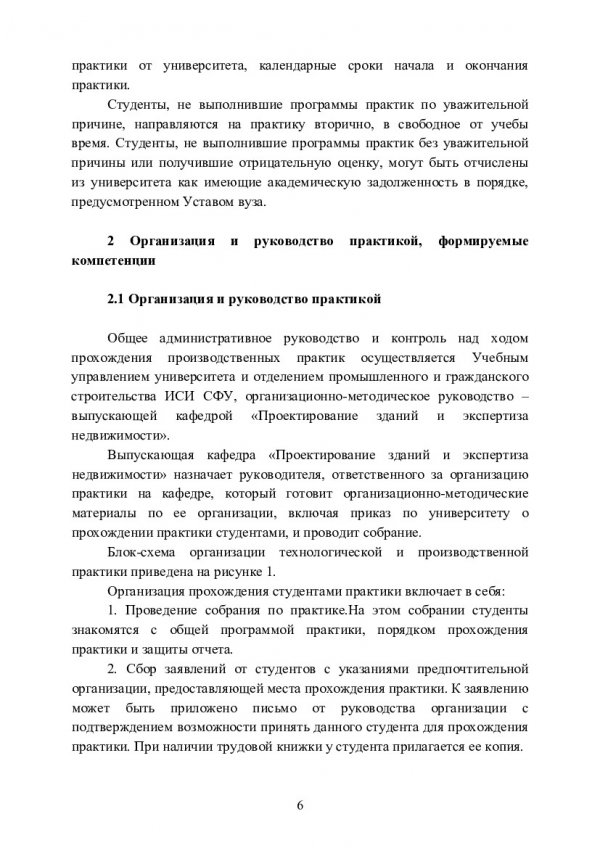 практики от университета, календарные сроки начала и окончания практики.

Студенты, не выполнившие программы практик по уважительной причине, направляются на практику вторично, в свободное от учебы время. Студенты, не выполнившие программы практик без уважительной причины или получившие отрицательную оценку, могут быть отчислены из университета как имеющие академическую задолженность в порядке, предусмотренном Уставом вуза.

2 Организация и руководство практикой, формируемые компетенции

2.1 Организация и руководство практикой

Общее административное руководство и контроль над ходом прохождения производственных практик осуществляется Учебным управлением университета и отделением промышленного и гражданского строительства ИСИ СФУ, организационно-методическое руководство – выпускающей кафедрой «Проектирование зданий и экспертиза недвижимости».

Выпускающая кафедра «Проектирование зданий и экспертиза недвижимости» назначает руководителя, ответственного за организацию практики на кафедре, который готовит организационно-методические материалы по ее организации, включая приказ по университету о прохождении практики студентами, и проводит собрание.

Блок-схема организации технологической и производственной практики приведена на рисунке 1.

Организация прохождения студентами практики включает в себя:

1. Проведение собрания по практике.На этом собрании студенты знакомятся с общей программой практики, порядком прохождения практики и защиты отчета.

2. Сбор заявлений от студентов с указаниями предпочтительной организации, предоставляющей места прохождения практики. К заявлению может быть приложено письмо от руководства организации с подтверждением возможности принять данного студента для прохождения практики. При наличии трудовой книжки у студента прилагается ее копия.

6